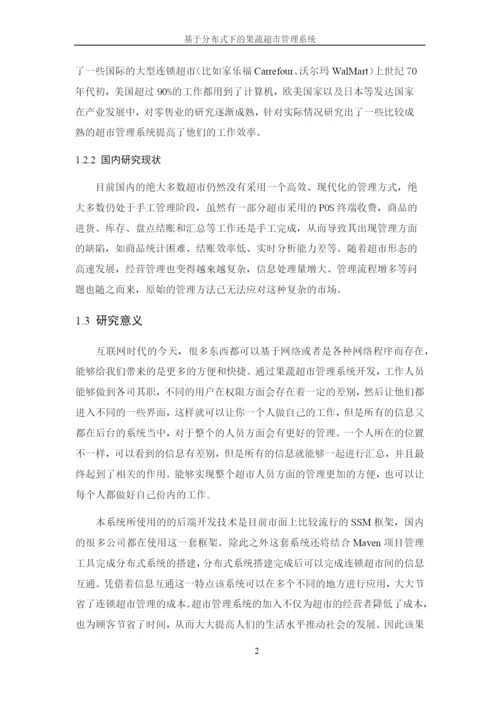 基于分布式下的果蔬超市管理系统

了一些国际的大型连锁超市（比如家乐福 Carrefour、沃尔玛 WalMart）上世纪 70 年代初，美国超过 90%的工作都用到了计算机，欧美国家以及日本等发达国家在产业发展中，对零售业的研究逐渐成熟，针对实际情况研究出了一些比较成熟的超市管理系统提高了他们的工作效率。

1.2.2 国内研究现状

目前国内的绝大多数超市仍然没有采用一个高效、现代化的管理方式，绝大多数仍处于手工管理阶段，虽然有一部分超市采用的 POS 终端收费，商品的进货、库存、盘点结账和汇总等工作还是手工完成，从而导致其出现管理方面的缺陷，如商品统计困难、结账效率低、实时分析能力差等。随着超市形态的高速发展，经营管理也变得越来越复杂，信息处理量增大、管理流程增多等问题也随之而来，原始的管理方法已无法应对这种复杂的市场。

1.3 研究意义

互联网时代的今天，很多东西都可以基于网络或者是各种网络程序而存在，能够给我们带来的是更多的方便和快捷。通过果蔬超市管理系统开发，工作人员能够做到各司其职，不同的用户在权限方面会存在着一定的差别，然后让他们都进入不同的一些界面，这样就可以让你一个人做自己的工作，但是所有的信息又都在后台的系统当中，对于整个的人员方面会有更好的管理。一个人所在的位置不一样，可以看到的信息有差别，但是所有的信息就能够一起进行汇总，并且最终起到了相关的作用。能够实现整个超市人员方面的管理更加的方便，也可以让每个人都做好自己份内的工作。

本系统所使用的的后端开发技术是目前市面上比较流行的 SSM 框架，国内的很多公司都在使用这一套框架。除此之外这套系统还将结合 Maven 项目管理工具完成分布式系统的搭建，分布式系统搭建完成后可以完成连锁超市间的信息互通。凭借着信息互通这一特点该系统可以在多个不同的地方进行应用，大大节省了连锁超市管理的成本。超市管理系统的加入不仅为超市的经营者降低了成本，也为顾客节省了时间，从而大大提高人们的生活水平推动社会的发展。因此该果

2